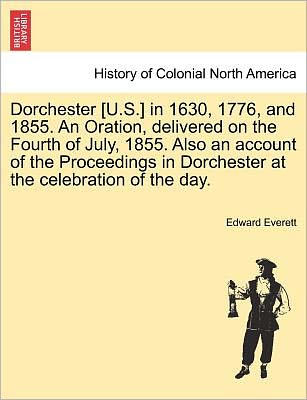 BRITISH LIBRARY

History of Colonial North America

Dorchester [U.S.] in 1630, 1776, and 1855. An Oration, delivered on the Fourth of July, 1855. Also an account of the Proceedings in Dorchester at the celebration of the day.

Edward Everett